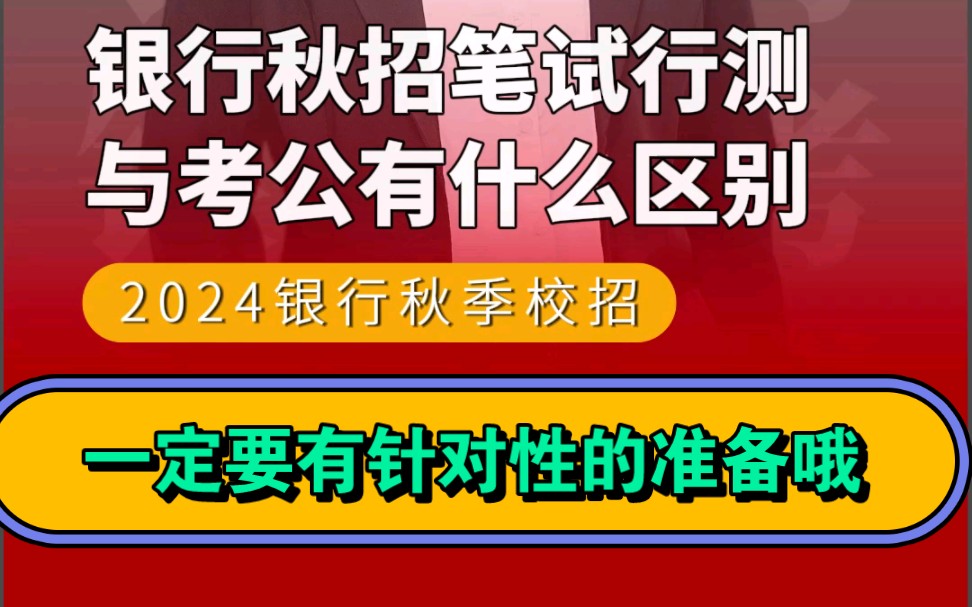 银行秋招笔试行测与考公有什么区别

2024银行秋季校招

一定要有针对性的准备哦